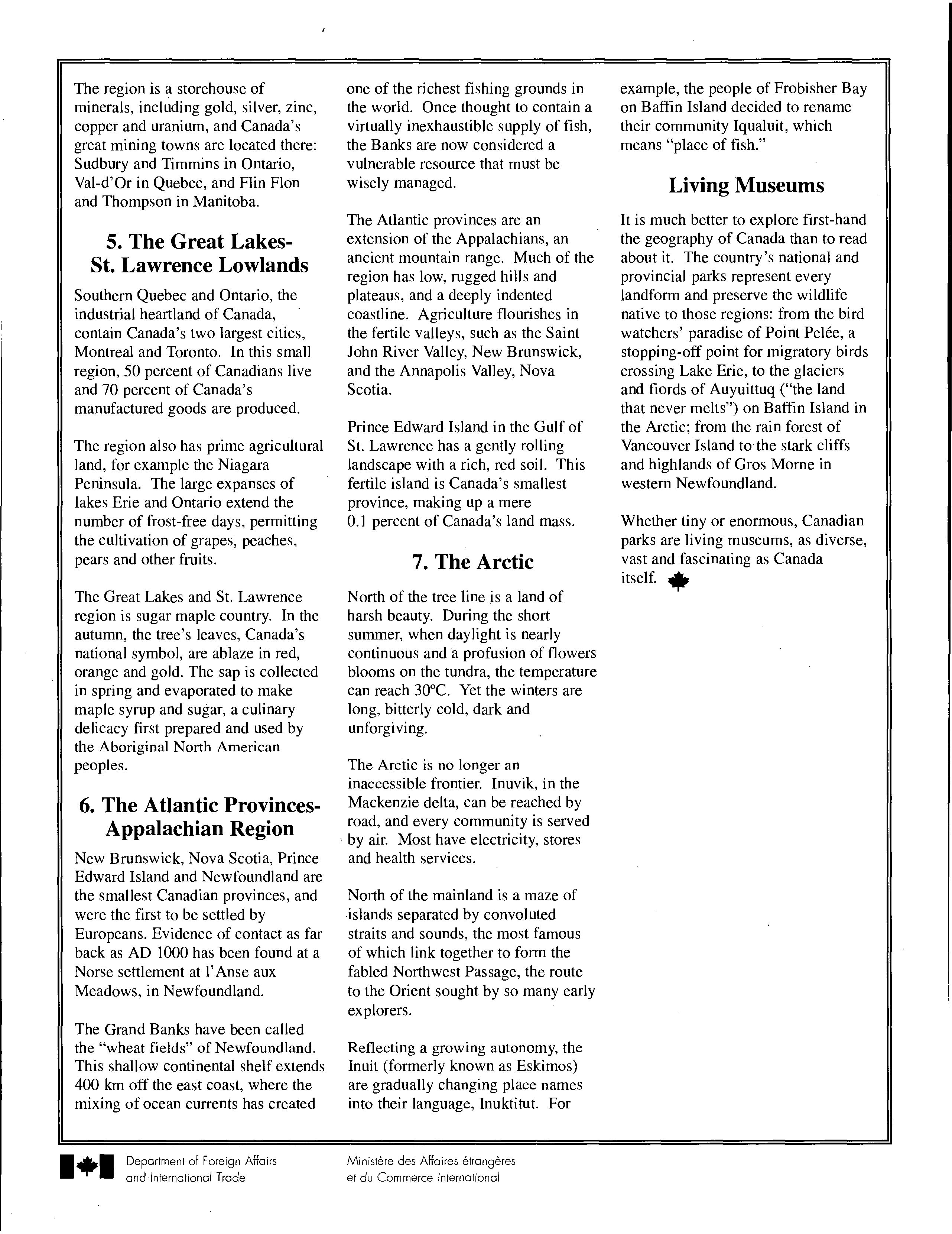 The region is a storehouse of minerals, including gold, silver, zinc, copper and uranium, and Canada's great mining towns are located there: Sudbury and Timmins in Ontario, Val-d'Or in Quebec, and Flin Flon and Thompson in Manitoba.

5. The Great Lakes-St. Lawrence Lowlands

Southern Quebec and Ontario, the industrial heartland of Canada, contain Canada's two largest cities, Montreal and Toronto. In this small region, 50 percent of Canadians live and 70 percent of Canada's manufactured goods are produced.

The region also has prime agricultural land, for example the Niagara Peninsula. The large expanses of lakes Erie and Ontario extend the number of frost-free days, permitting the cultivation of grapes, peaches, pears and other fruits.

The Great Lakes and St. Lawrence region is sugar maple country. In the autumn, the tree's leaves, Canada's national symbol, are ablaze in red, orange and gold. The sap is collected in spring and evaporated to make maple syrup and sugar, a culinary delicacy first prepared and used by the Aboriginal North American peoples.

6. The Atlantic Provinces-Appalachian Region

New Brunswick, Nova Scotia, Prince Edward Island and Newfoundland are the smallest Canadian provinces, and were the first to be settled by Europeans. Evidence of contact as far back as AD 1000 has been found at a Norse settlement at l'Anse aux Meadows, in Newfoundland.

The Grand Banks have been called the "wheat fields" of Newfoundland. This shallow continental shelf extends 400 km off the east coast, where the mixing of ocean currents has created one of the richest fishing grounds in the world. Once thought to contain a virtually inexhaustible supply of fish, the Banks are now considered a vulnerable resource that must be wisely managed.

The Atlantic provinces are an extension of the Appalachians, an ancient mountain range. Much of the region has low, rugged hills and plateaus, and a deeply indented coastline. Agriculture flourishes in the fertile valleys, such as the Saint John River Valley, New Brunswick, and the Annapolis Valley, Nova Scotia.

Prince Edward Island in the Gulf of St. Lawrence has a gently rolling landscape with a rich, red soil. This fertile island is Canada's smallest province, making up a mere 0.1 percent of Canada's land mass.

7. The Arctic

North of the tree line is a land of harsh beauty. During the short summer, when daylight is nearly continuous and a profusion of flowers blooms on the tundra, the temperature can reach 30°C. Yet the winters are long, bitterly cold, dark and unforgiving.

The Arctic is no longer an inaccessible frontier. Inuvik, in the Mackenzie delta, can be reached by road, and every community is served by air. Most have electricity, stores and health services.

North of the mainland is a maze of islands separated by convoluted straits and sounds, the most famous of which link together to form the fabled Northwest Passage, the route to the Orient sought by so many early explorers.

Reflecting a growing autonomy, the Inuit (formerly known as Eskimos) are gradually changing place names into their language, Inuktitut. For example, the people of Frobisher Bay on Baffin Island decided to rename their community Iqualuit, which means "place of fish."

Living Museums

It is much better to explore first-hand the geography of Canada than to read about it. The country's national and provincial parks represent every landform and preserve the wildlife native to those regions: from the bird watchers' paradise of Point Pelée, a stopping-off point for migratory birds crossing Lake Erie, to the glaciers and fiords of Auyuittuq ("the land that never melts") on Baffin Island in the Arctic; from the rain forest of Vancouver Island to the stark cliffs and highlands of Gros Morne in western Newfoundland.

Whether tiny or enormous, Canadian parks are living museums, as diverse, vast and fascinating as Canada itself.

Department of Foreign Affairs and International Trade

Ministère des Affaires étrangères et du Commerce international